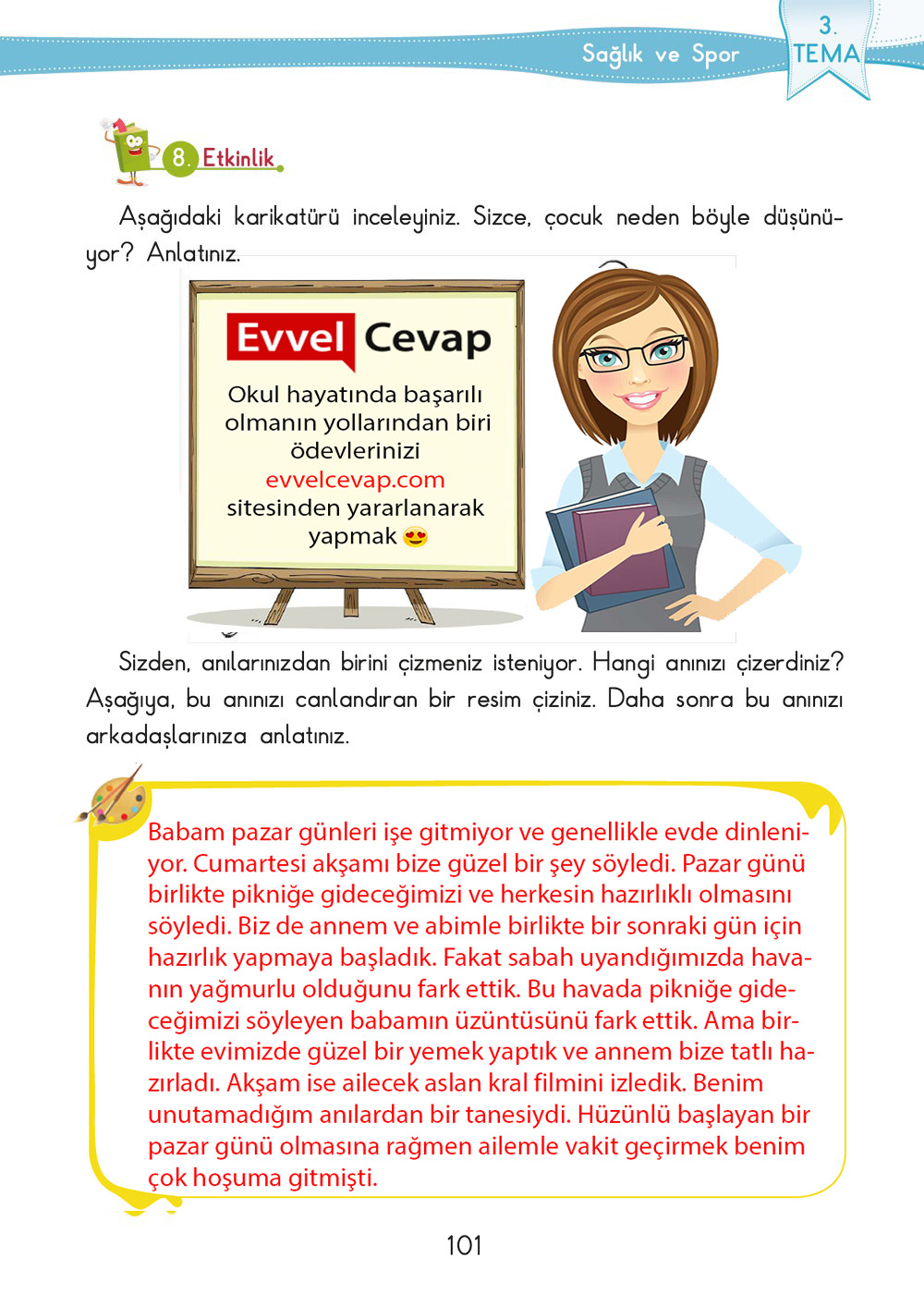 Sağlık ve Spor

3. TEMA

8. Etkinlik

Aşağıdaki karikatürü inceleyiniz. Sizce, çocuk neden böyle düşünüyor? Anlatınız.

Evvel Cevap

Okul hayatında başarılı olmanın yollarından biri ödevlerinizi evvelcevap.com sitesinden yararlanarak yapmak 😍

Sizden, anılarınızdan birini çizmeniz isteniyor. Hangi anınızı çizerdiniz? Aşağıya, bu anınızı canlandıran bir resim çiziniz. Daha sonra bu anınızı arkadaşlarınıza anlatınız.

Babam pazar günleri işe gitmiyor ve genellikle evde dinleniyor. Cumartesi akşamı bize güzel bir şey söyledi. Pazar günü birlikte pikniğe gideceğimizi ve herkesin hazırlıklı olmasını söyledi. Biz de annem ve abimle birlikte bir sonraki gün için hazırlık yapmaya başladık. Fakat sabah uyandığımızda havanın yağmurlu olduğunu fark ettik. Bu havada pikniğe gideceğimizi söyleyen babamın üzüntüsünü fark ettik. Ama birlikte evimizde güzel bir yemek yaptık ve annem bize tatlı hazırladı. Akşam ise ailecek aslan kral filmini izledik. Benim unutamadığım anılardan bir tanesiydi. Hüzünlü başlayan bir pazar günü olmasına rağmen ailemle vakit geçirmek benim çok hoşuma gitmişti.

101